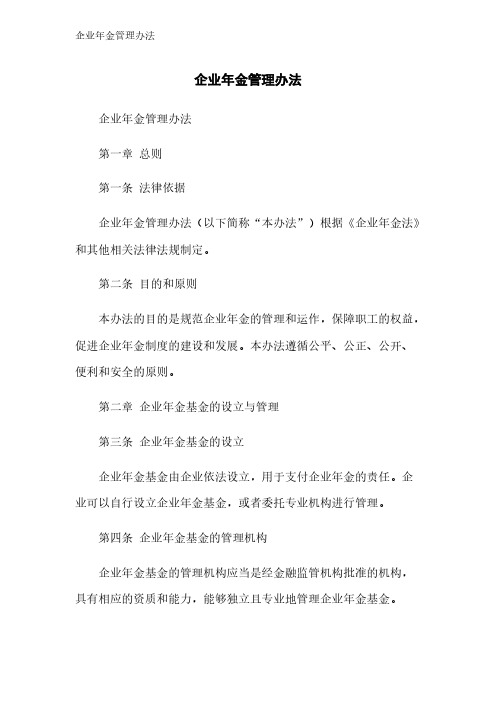 企业年金管理办法

企业年金管理办法

企业年金管理办法

第一章 总则

第一条 法律依据

企业年金管理办法（以下简称“本办法”）根据《企业年金法》和其他相关法律法规制定。

第二条 目的和原则

本办法的目的是规范企业年金的管理和运作，保障职工的权益，促进企业年金制度的建设和发展。本办法遵循公平、公正、公开、便利和安全的原则。

第二章 企业年金基金的设立与管理

第三条 企业年金基金的设立

企业年金基金由企业依法设立，用于支付企业年金的责任。企业可以自行设立企业年金基金，或者委托专业机构进行管理。

第四条 企业年金基金的管理机构

企业年金基金的管理机构应当是经金融监管机构批准的机构，具有相应的资质和能力，能够独立且专业地管理企业年金基金。